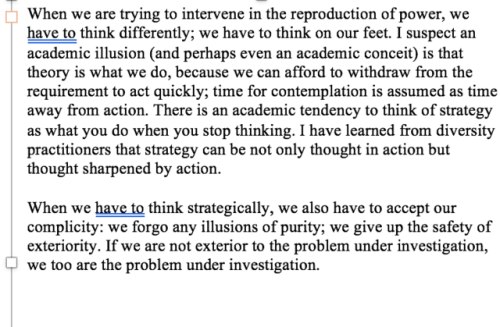 When we are trying to intervene in the reproduction of power, we have to think differently; we have to think on our feet. I suspect an academic illusion (and perhaps even an academic conceit) is that theory is what we do, because we can afford to withdraw from the requirement to act quickly; time for contemplation is assumed as time away from action. There is an academic tendency to think of strategy as what you do when you stop thinking. I have learned from diversity practitioners that strategy can be not only thought in action but thought sharpened by action.

When we have to think strategically, we also have to accept our complicity: we forgo any illusions of purity; we give up the safety of exteriority. If we are not exterior to the problem under investigation, we too are the problem under investigation.